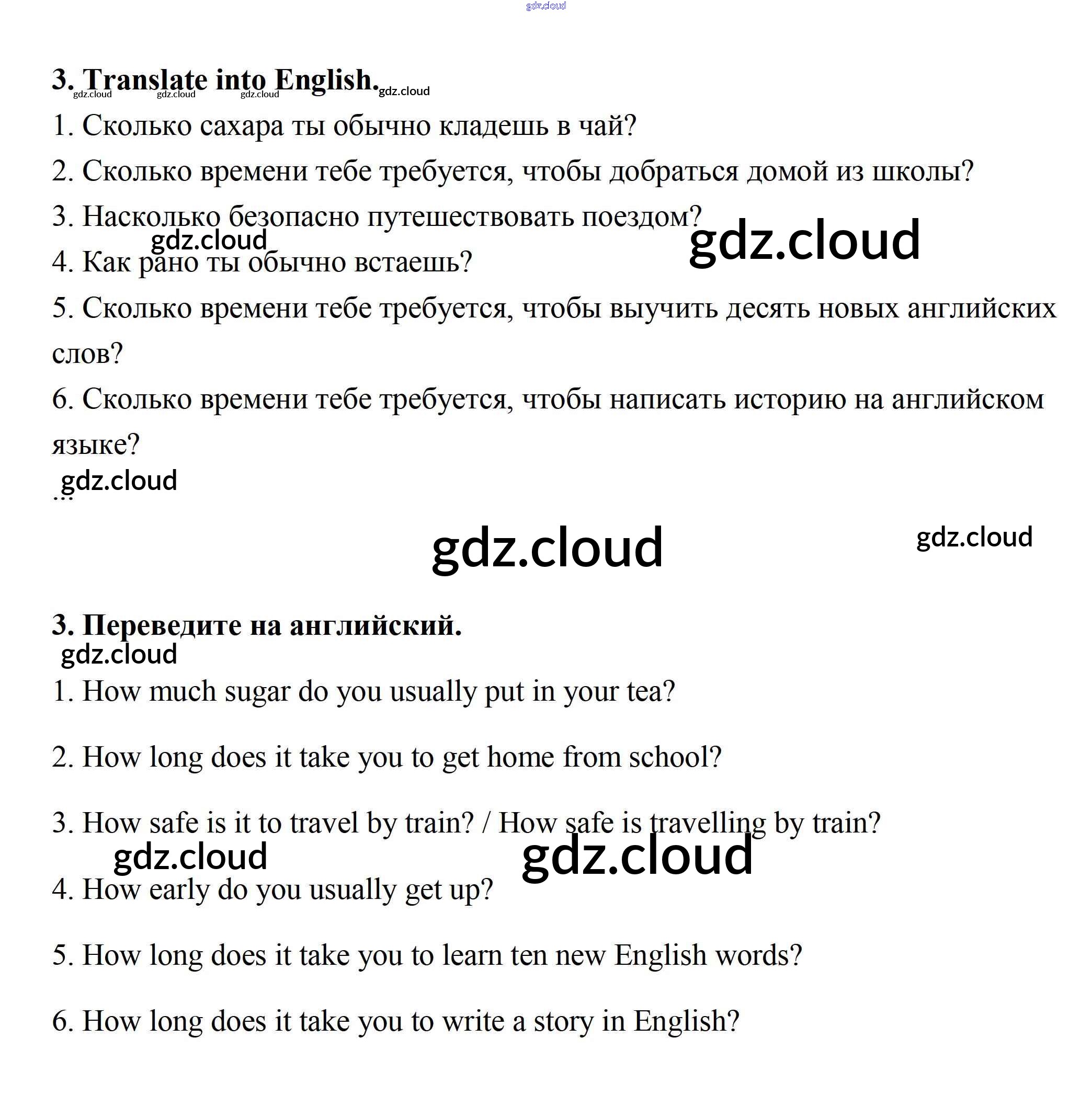 gdz.cloud

3. Translate into English. gdz.cloud gdz.cloud gdz.cloud gdz.cloud

1. Сколько сахара ты обычно кладешь в чай?

2. Сколько времени тебе требуется, чтобы добраться домой из школы?

3. Насколько безопасно путешествовать поездом?

gdz.cloud gdz.cloud

4. Как рано ты обычно встаешь?

5. Сколько времени тебе требуется, чтобы выучить десять новых английских слов?

6. Сколько времени тебе требуется, чтобы написать историю на английском языке?

gdz.cloud

...

gdz.cloud gdz.cloud

3. Переведите на английский.

gdz.cloud

1. How much sugar do you usually put in your tea?

2. How long does it take you to get home from school?

3. How safe is it to travel by train? / How safe is travelling by train?

gdz.cloud gdz.cloud

4. How early do you usually get up?

5. How long does it take you to learn ten new English words?

6. How long does it take you to write a story in English?